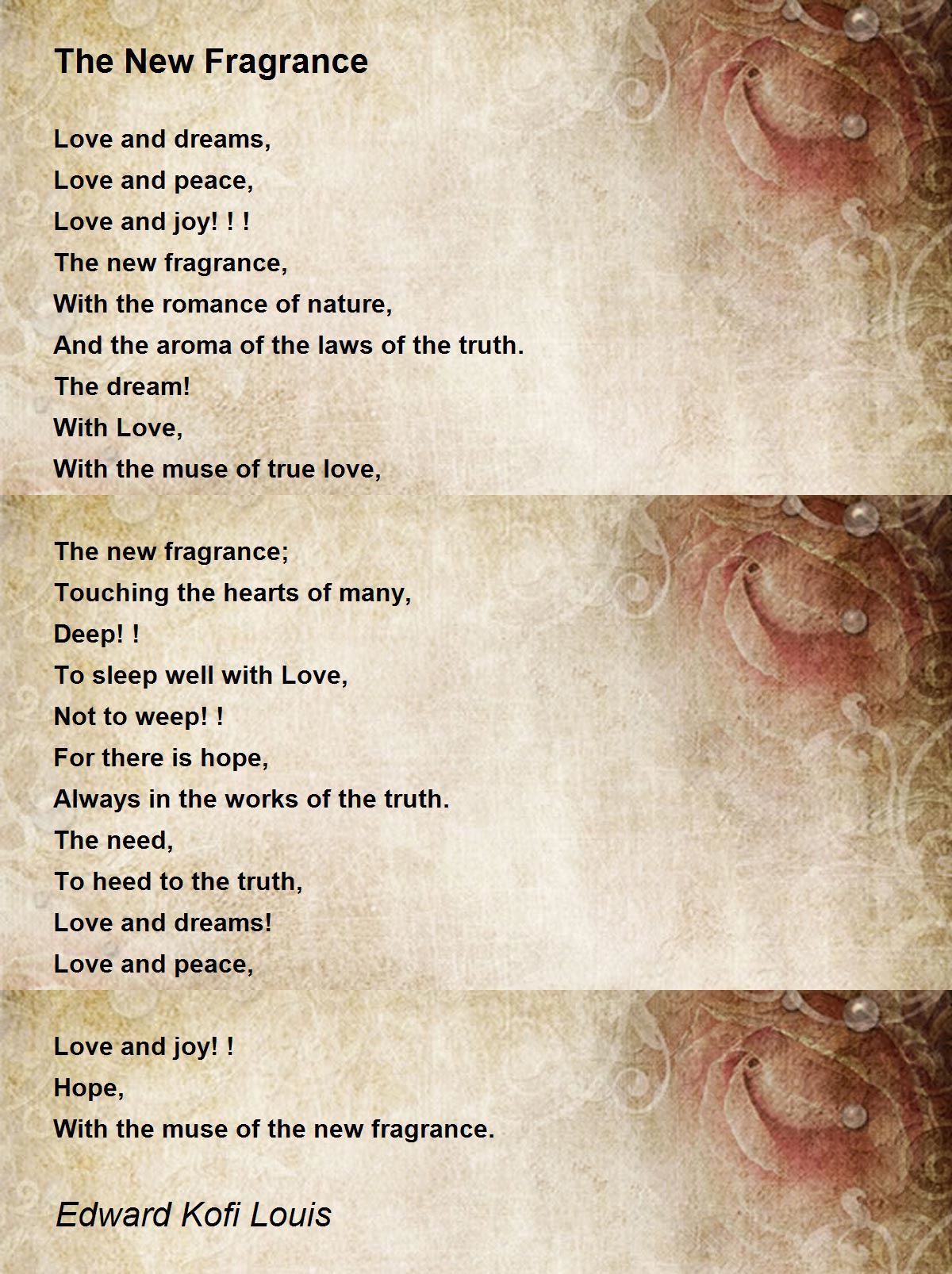 The New Fragrance

Love and dreams,
Love and peace,
Love and joy! ! !
The new fragrance,
With the romance of nature,
And the aroma of the laws of the truth.
The dream!
With Love,
With the muse of true love,

The new fragrance;
Touching the hearts of many,
Deep! !
To sleep well with Love,
Not to weep! !
For there is hope,
Always in the works of the truth.
The need,
To heed to the truth,
Love and dreams!
Love and peace,

Love and joy! !
Hope,
With the muse of the new fragrance.

Edward Kofi Louis